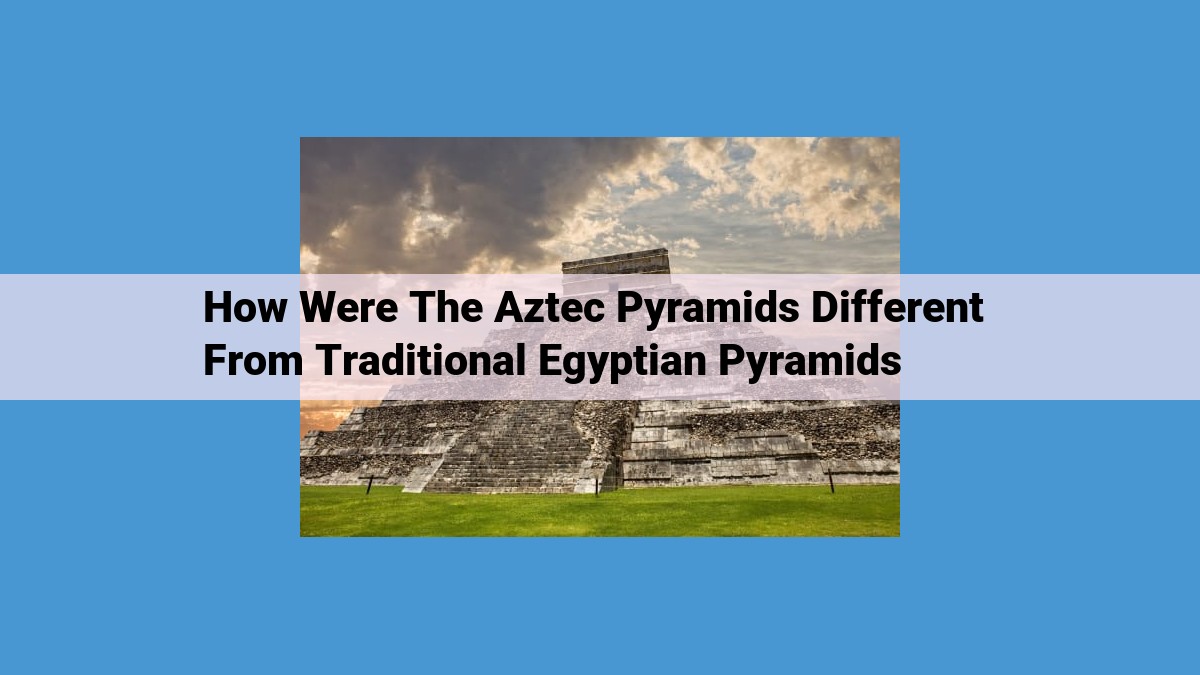 How Were The Aztec Pyramids Different From Traditional Egyptian Pyramids